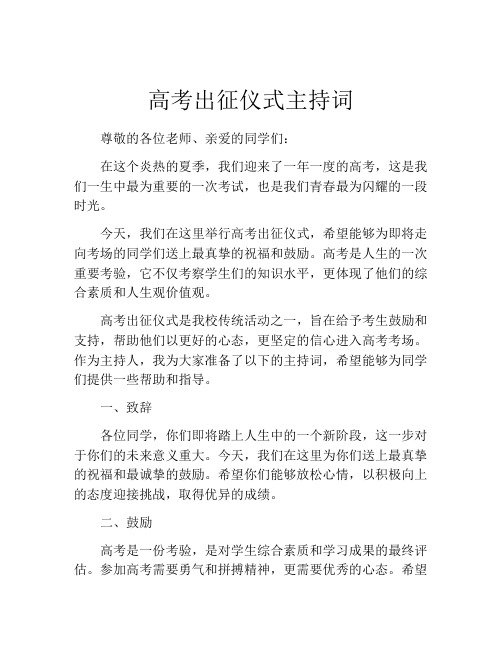 高考出征仪式主持词

尊敬的各位老师、亲爱的同学们：

在这个炎热的夏季，我们迎来了一年一度的高考，这是我们一生中最为重要的一次考试，也是我们青春最为闪耀的一段时光。

今天，我们在这里举行高考出征仪式，希望能够为即将走向考场的同学们送上最真挚的祝福和鼓励。高考是人生的一次重要考验，它不仅考察学生们的知识水平，更体现了他们的综合素质和人生观价值观。

高考出征仪式是我校传统活动之一，旨在给予考生鼓励和支持，帮助他们以更好的心态，更坚定的信心进入高考考场。作为主持人，我为大家准备了以下的主持词，希望能够为同学们提供一些帮助和指导。

一、致辞

各位同学，你们即将踏上人生中的一个新阶段，这一步对于你们的未来意义重大。今天，我们在这里为你们送上最真挚的祝福和最诚挚的鼓励。希望你们能够放松心情，以积极向上的态度迎接挑战，取得优异的成绩。

二、鼓励

高考是一份考验，是对学生综合素质和学习成果的最终评估。参加高考需要勇气和拼搏精神，更需要优秀的心态。希望